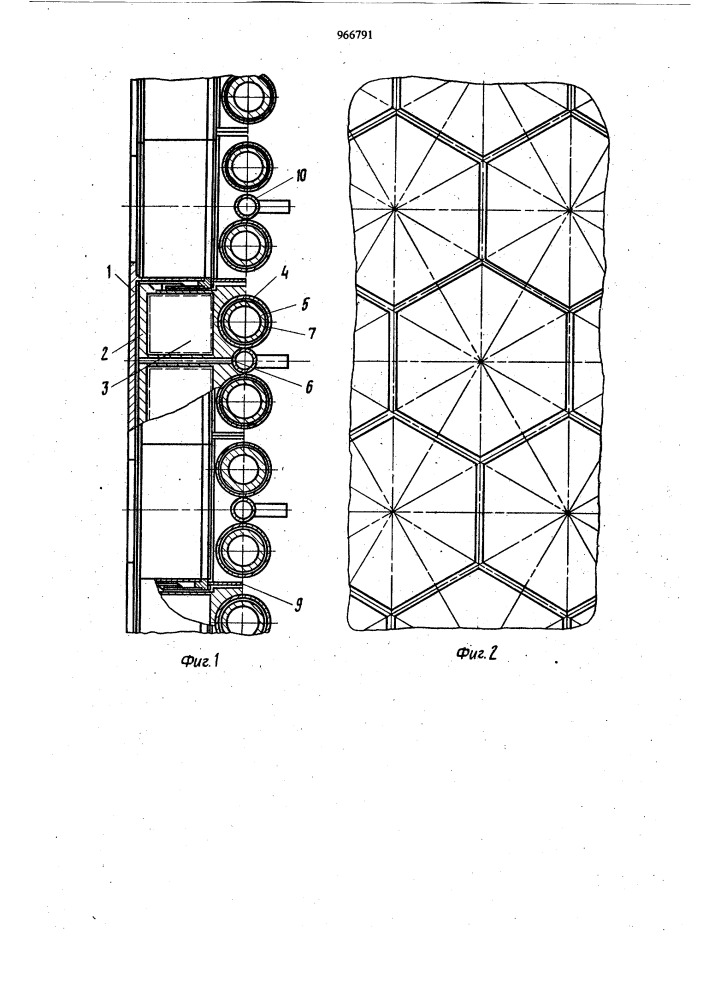 966791

10

1

4

5

7

2

3

6

9

Фиг.1

Фиг.2